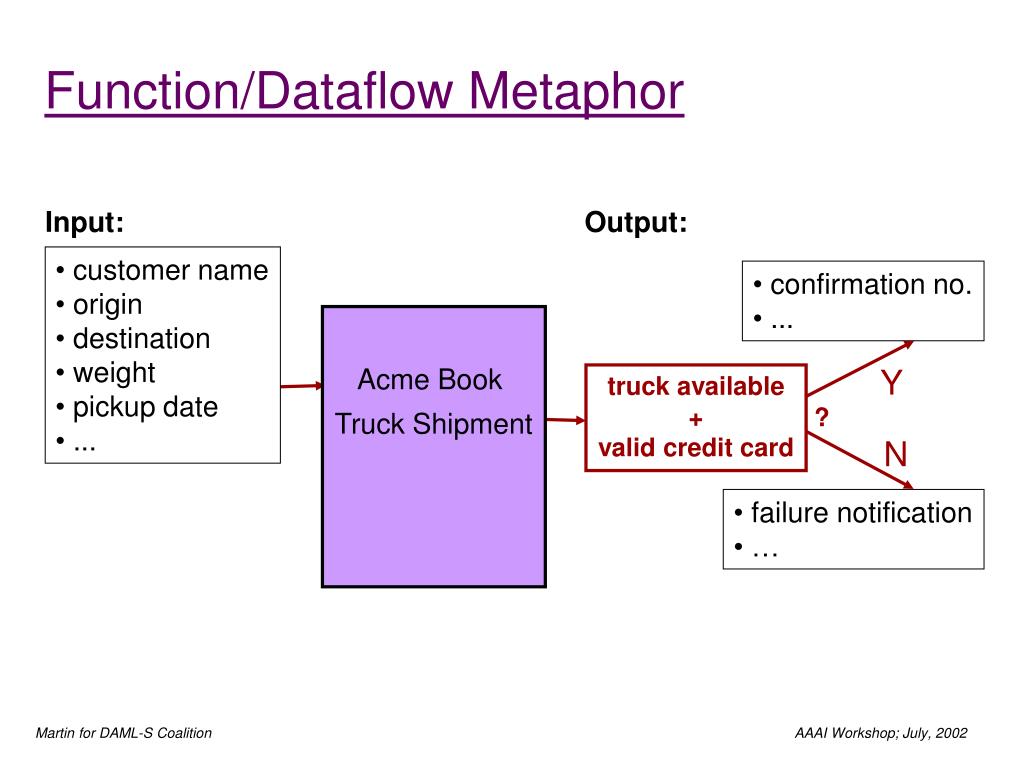 Function/Dataflow Metaphor

Input:

• customer name
• origin
• destination
• weight
• pickup date
• ...

Acme Book Truck Shipment

Output:

• confirmation no.
• ...

truck available
+
valid credit card

?

Y

N

• failure notification
• …

Martin for DAML-S Coalition

AAAI Workshop; July, 2002